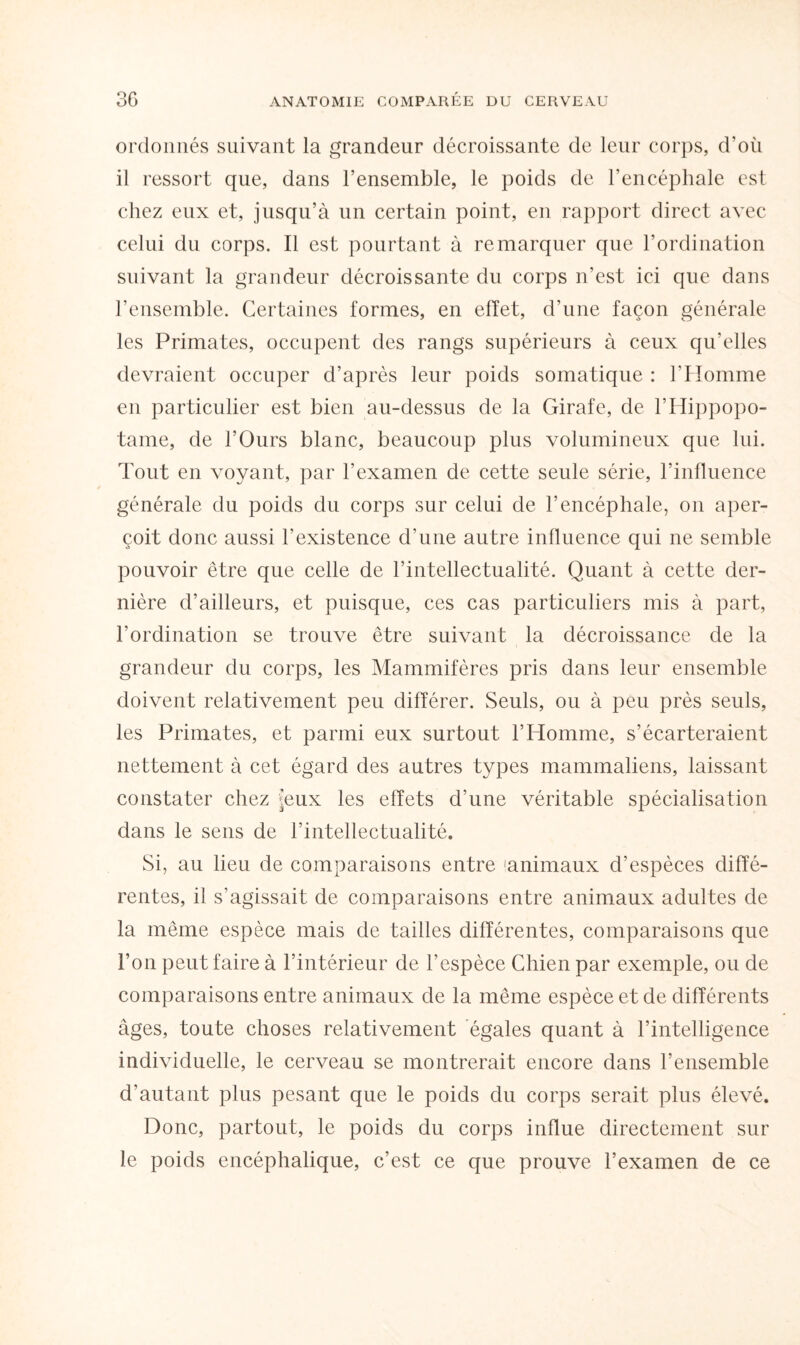 36 ANATOMIE COMPARÉE DU CERVEAU

ordonnés suivant la grandeur décroissante de leur corps, d'où il ressort que, dans l'ensemble, le poids de l'encéphale est chez eux et, jusqu'à un certain point, en rapport direct avec celui du corps. Il est pourtant à remarquer que l'ordination suivant la grandeur décroissante du corps n'est ici que dans l'ensemble. Certaines formes, en effet, d'une façon générale les Primates, occupent des rangs supérieurs à ceux qu'elles devraient occuper d'après leur poids somatique : l'Homme en particulier est bien au-dessus de la Girafe, de l'Hippopotame, de l'Ours blanc, beaucoup plus volumineux que lui. Tout en voyant, par l'examen de cette seule série, l'influence générale du poids du corps sur celui de l'encéphale, on aperçoit donc aussi l'existence d'une autre influence qui ne semble pouvoir être que celle de l'intellectualité. Quant à cette dernière d'ailleurs, et puisque, ces cas particuliers mis à part, l'ordination se trouve être suivant la décroissance de la grandeur du corps, les Mammifères pris dans leur ensemble doivent relativement peu différer. Seuls, ou à peu près seuls, les Primates, et parmi eux surtout l'Homme, s'écarteraient nettement à cet égard des autres types mammaliens, laissant constater chez eux les effets d'une véritable spécialisation dans le sens de l'intellectualité.

Si, au lieu de comparaisons entre animaux d'espèces différentes, il s'agissait de comparaisons entre animaux adultes de la même espèce mais de tailles différentes, comparaisons que l'on peut faire à l'intérieur de l'espèce Chien par exemple, ou de comparaisons entre animaux de la même espèce et de différents âges, toute choses relativement égales quant à l'intelligence individuelle, le cerveau se montrerait encore dans l'ensemble d'autant plus pesant que le poids du corps serait plus élevé.

Donc, partout, le poids du corps influe directement sur le poids encéphalique, c'est ce que prouve l'examen de ce